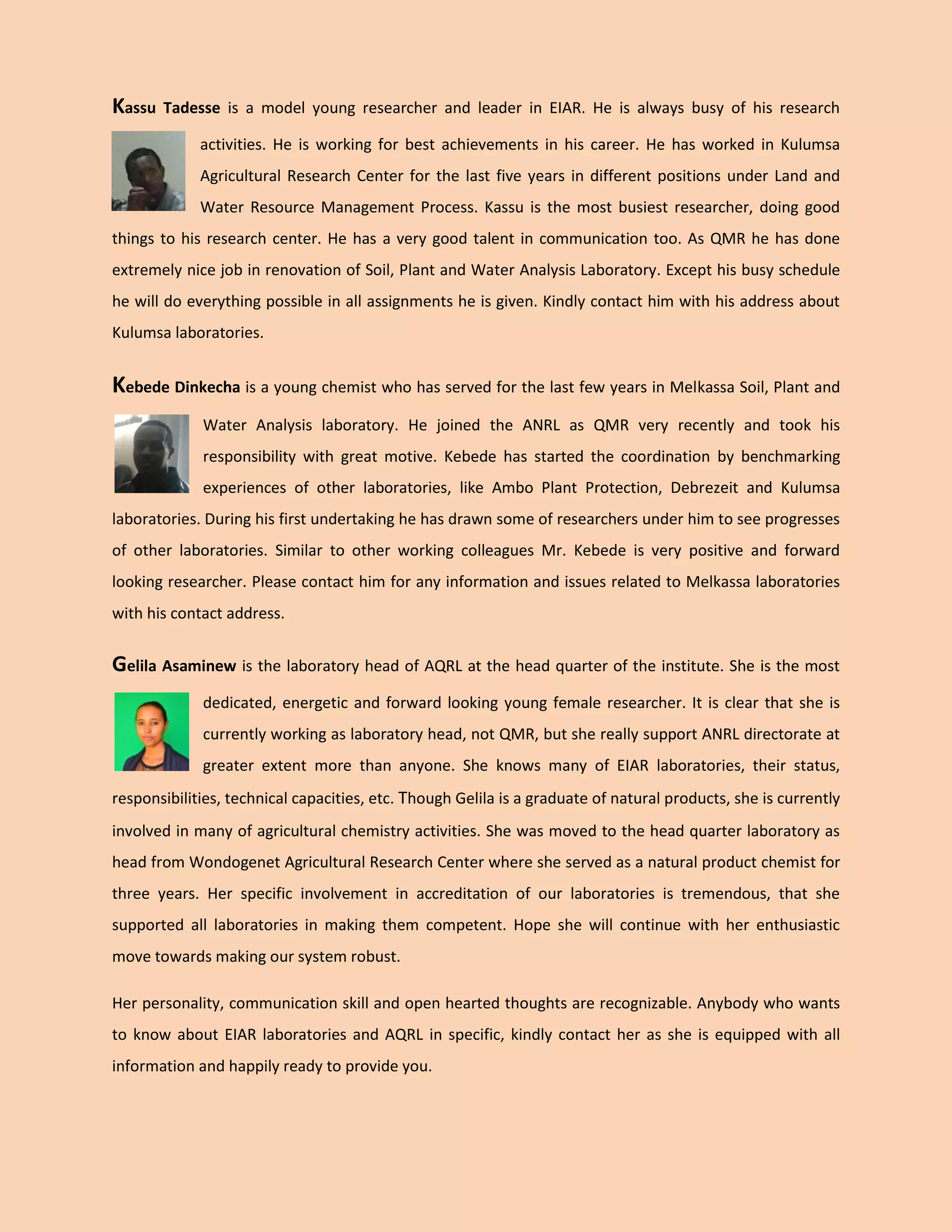 Kassu Tadesse is a model young researcher and leader in EIAR. He is always busy of his research activities. He is working for best achievements in his career. He has worked in Kulumsa Agricultural Research Center for the last five years in different positions under Land and Water Resource Management Process. Kassu is the most busiest researcher, doing good things to his research center. He has a very good talent in communication too. As QMR he has done extremely nice job in renovation of Soil, Plant and Water Analysis Laboratory. Except his busy schedule he will do everything possible in all assignments he is given. Kindly contact him with his address about Kulumsa laboratories.

Kebede Dinkecha is a young chemist who has served for the last few years in Melkassa Soil, Plant and Water Analysis laboratory. He joined the ANRL as QMR very recently and took his responsibility with great motive. Kebede has started the coordination by benchmarking experiences of other laboratories, like Ambo Plant Protection, Debrezeit and Kulumsa laboratories. During his first undertaking he has drawn some of researchers under him to see progresses of other laboratories. Similar to other working colleagues Mr. Kebede is very positive and forward looking researcher. Please contact him for any information and issues related to Melkassa laboratories with his contact address.

Gelila Asaminew is the laboratory head of AQRL at the head quarter of the institute. She is the most dedicated, energetic and forward looking young female researcher. It is clear that she is currently working as laboratory head, not QMR, but she really support ANRL directorate at greater extent more than anyone. She knows many of EIAR laboratories, their status, responsibilities, technical capacities, etc. Though Gelila is a graduate of natural products, she is currently involved in many of agricultural chemistry activities. She was moved to the head quarter laboratory as head from Wondogenet Agricultural Research Center where she served as a natural product chemist for three years. Her specific involvement in accreditation of our laboratories is tremendous, that she supported all laboratories in making them competent. Hope she will continue with her enthusiastic move towards making our system robust.

Her personality, communication skill and open hearted thoughts are recognizable. Anybody who wants to know about EIAR laboratories and AQRL in specific, kindly contact her as she is equipped with all information and happily ready to provide you.